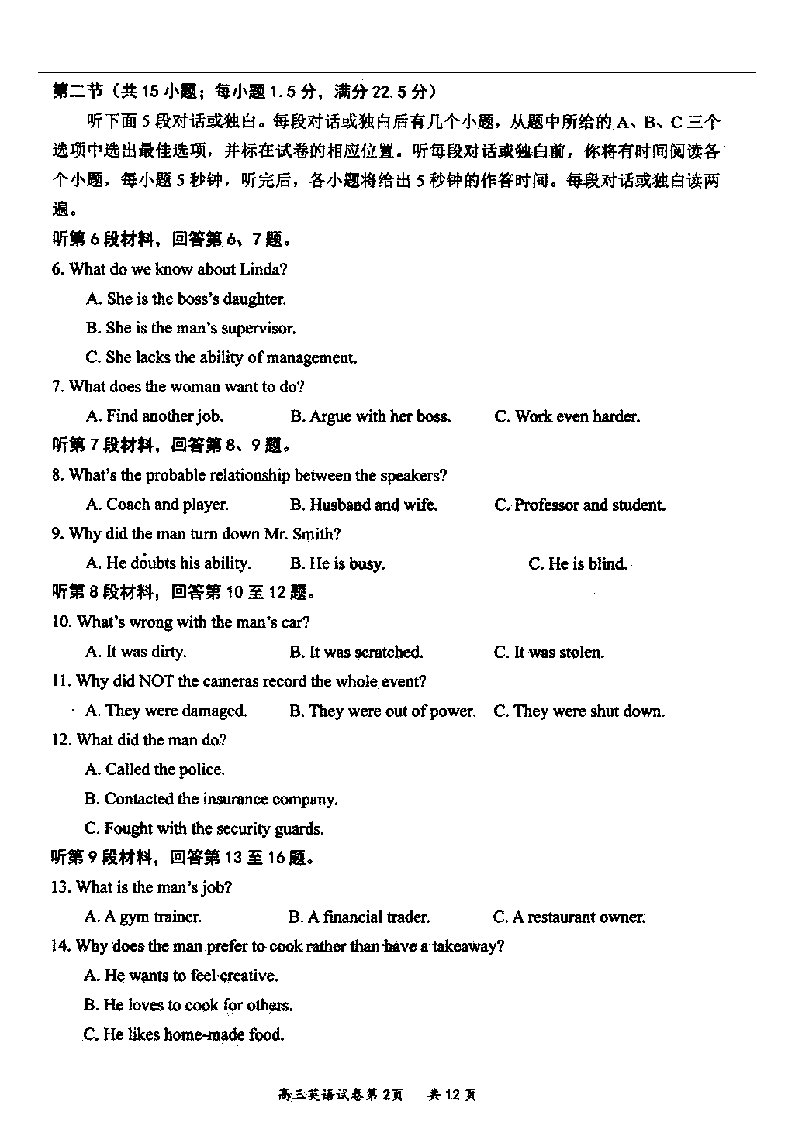 第二节（共15小题；每小题1.5分，满分22.5分）

听下面5段对话或独白。每段对话或独白后有几个小题，从题中所给的A、B、C三个选项中选出最佳选项，并标在试卷的相应位置。听每段对话或独白前，你将有时间阅读各个小题，每小题5秒钟，听完后，各小题将给出5秒钟的作答时间。每段对话或独白读两遍。

听第6段材料，回答第6、7题。

6. What do we know about Linda?

A. She is the boss's daughter.

B. She is the man's supervisor.

C. She lacks the ability of management.

7. What does the woman want to do?

A. Find another job.   B. Argue with her boss.   C. Work even harder.

听第7段材料，回答第8、9题。

8. What's the probable relationship between the speakers?

A. Coach and player.   B. Husband and wife.   C. Professor and student.

9. Why did the man turn down Mr. Smith?

A. He doubts his ability.   B. He is busy.   C. He is blind.

听第8段材料，回答第10至12题。

10. What's wrong with the man's car?

A. It was dirty.   B. It was scratched.   C. It was stolen.

11. Why did NOT the cameras record the whole event?

A. They were damaged.   B. They were out of power.   C. They were shut down.

12. What did the man do?

A. Called the police.

B. Contacted the insurance company.

C. Fought with the security guards.

听第9段材料，回答第13至16题。

13. What is the man's job?

A. A gym trainer.   B. A financial trader.   C. A restaurant owner.

14. Why does the man prefer to cook rather than have a takeaway?

A. He wants to feel creative.

B. He loves to cook for others.

C. He likes home-made food.

高三英语试卷第2页 共12页